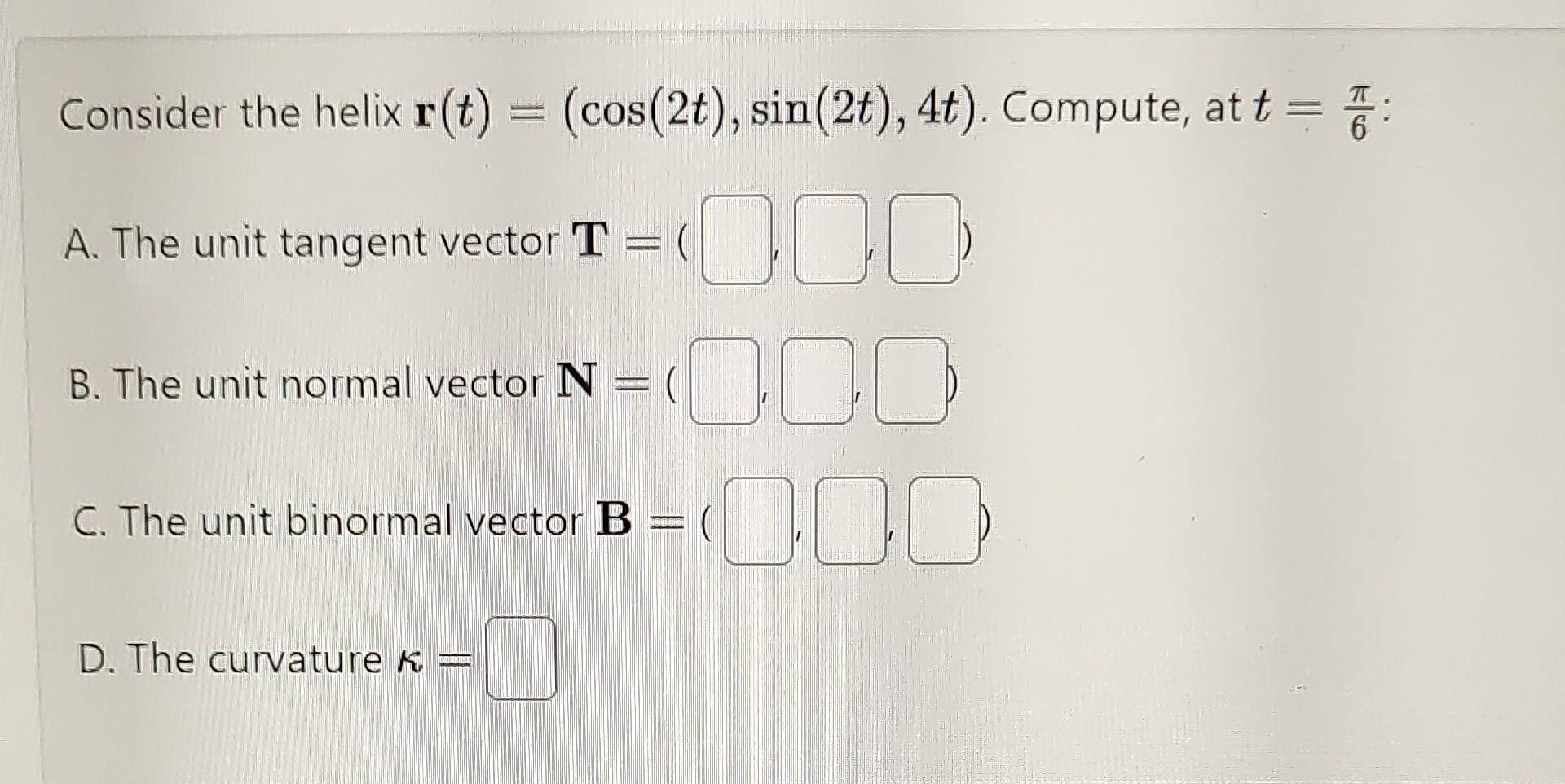 Consider the helix $\mathbf{r}(t) = (\cos(2t), \sin(2t), 4t)$. Compute, at $t = \frac{\pi}{6}$:

A. The unit tangent vector $\mathbf{T} = ($ , , $)$

B. The unit normal vector $\mathbf{N} = ($ , , $)$

C. The unit binormal vector $\mathbf{B} = ($ , , $)$

D. The curvature $\kappa =$